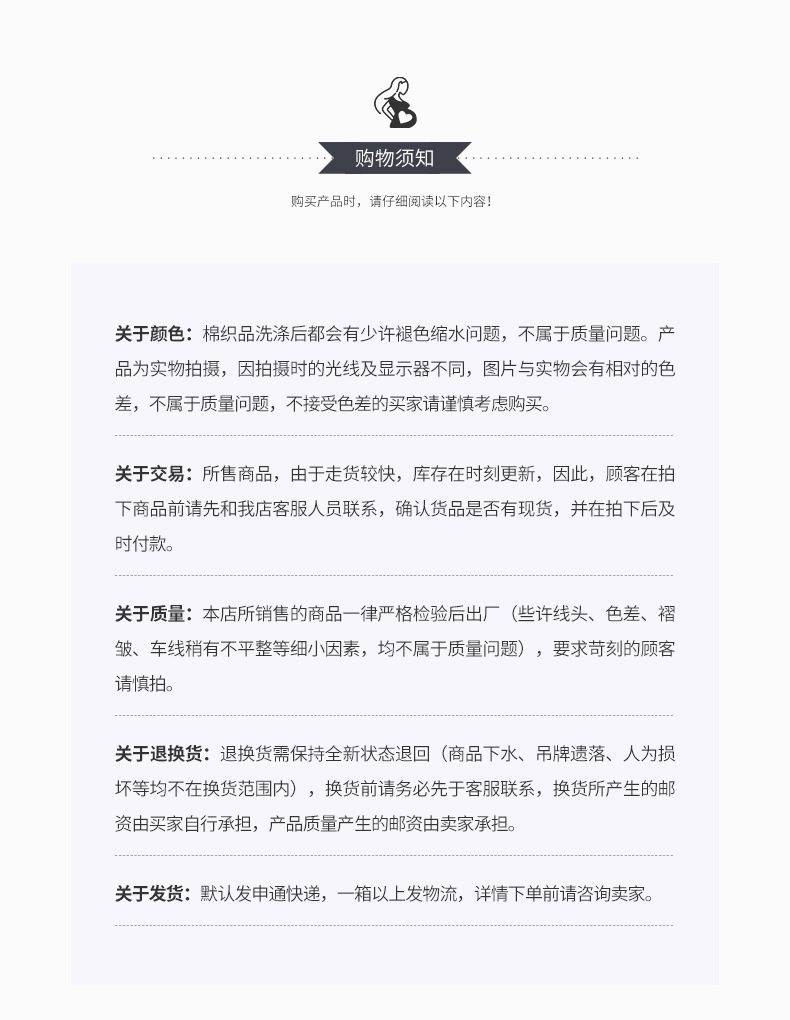 购物须知

购买产品时，请仔细阅读以下内容!

关于颜色：棉织品洗涤后都会有少许褪色缩水问题，不属于质量问题。产品为实物拍摄，因拍摄时的光线及显示器不同，图片与实物会有相对的色差，不属于质量问题，不接受色差的买家请谨慎考虑购买。

关于交易：所售商品，由于走货较快，库存在时刻更新，因此，顾客在拍下商品前请先和我店客服人员联系，确认货品是否有现货，并在拍下后及时付款。

关于质量：本店所销售的商品一律严格检验后出厂（些许线头、色差、褶皱、车线稍有不平整等细小因素，均不属于质量问题），要求苛刻的顾客请慎拍。

关于退换货：退换货需保持全新状态退回（商品下水、吊牌遗落、人为损坏等均不在换货范围内），换货前请务必先于客服联系，换货所产生的邮资由买家自行承担，产品质量产生的邮资由卖家承担。

关于发货：默认发申通快递，一箱以上发物流，详情下单前请咨询卖家。